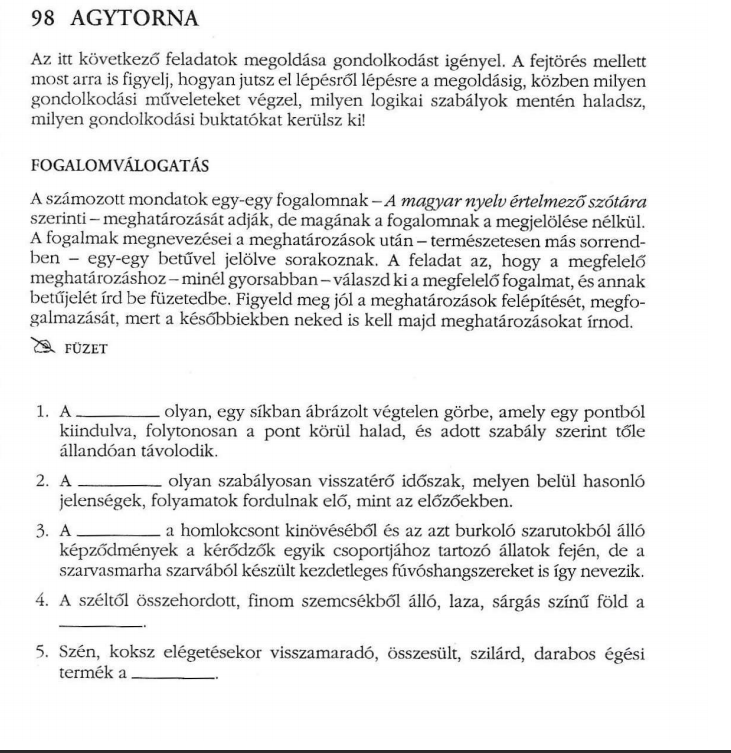 98 AGYTORNA

Az itt következő feladatok megoldása gondolkodást igényel. A fejtörés mellett most arra is figyelj, hogyan jutsz el lépésről lépésre a megoldásig, közben milyen gondolkodási műveleteket végzel, milyen logikai szabályok mentén haladsz, milyen gondolkodási buktatókat kerülsz ki!

FOGALOMVÁLOGATÁS

A számozott mondatok egy-egy fogalomnak – A magyar nyelv értelmező szótára szerinti – meghatározását adják, de magának a fogalomnak a megjelölése nélkül. A fogalmak megnevezései a meghatározások után – természetesen más sorrendben – egy-egy betűvel jelölve sorakoznak. A feladat az, hogy a megfelelő meghatározáshoz – minél gyorsabban – válaszd ki a megfelelő fogalmat, és annak betűjelét írd be füzetedbe. Figyeld meg jól a meghatározások felépítését, megfogalmazását, mert a későbbiekben neked is kell majd meghatározásokat írnod.

FÜZET

1. A ____ olyan, egy síkban ábrázolt végtelen görbe, amely egy pontból kiindulva, folytonosan a pont körül halad, és adott szabály szerint tőle állandóan távolodik.

2. A ____ olyan szabályosan visszatérő időszak, melyen belül hasonló jelenségek, folyamatok fordulnak elő, mint az előzőekben.

3. A ____ a homlokcsont kinövéséből és az azt burkoló szarutokból álló képződmények a kérődzők egyik csoportjához tartozó állatok fején, de a szarvasmarha szarvából készült kezdetleges fúvóshangszereket is így nevezik.

4. A széltől összehordott, finom szemcsékből álló, laza, sárgás színű föld a ____.

5. Szén, koksz elégetésekor visszamaradó, összesült, szilárd, darabos égési termék a ____.